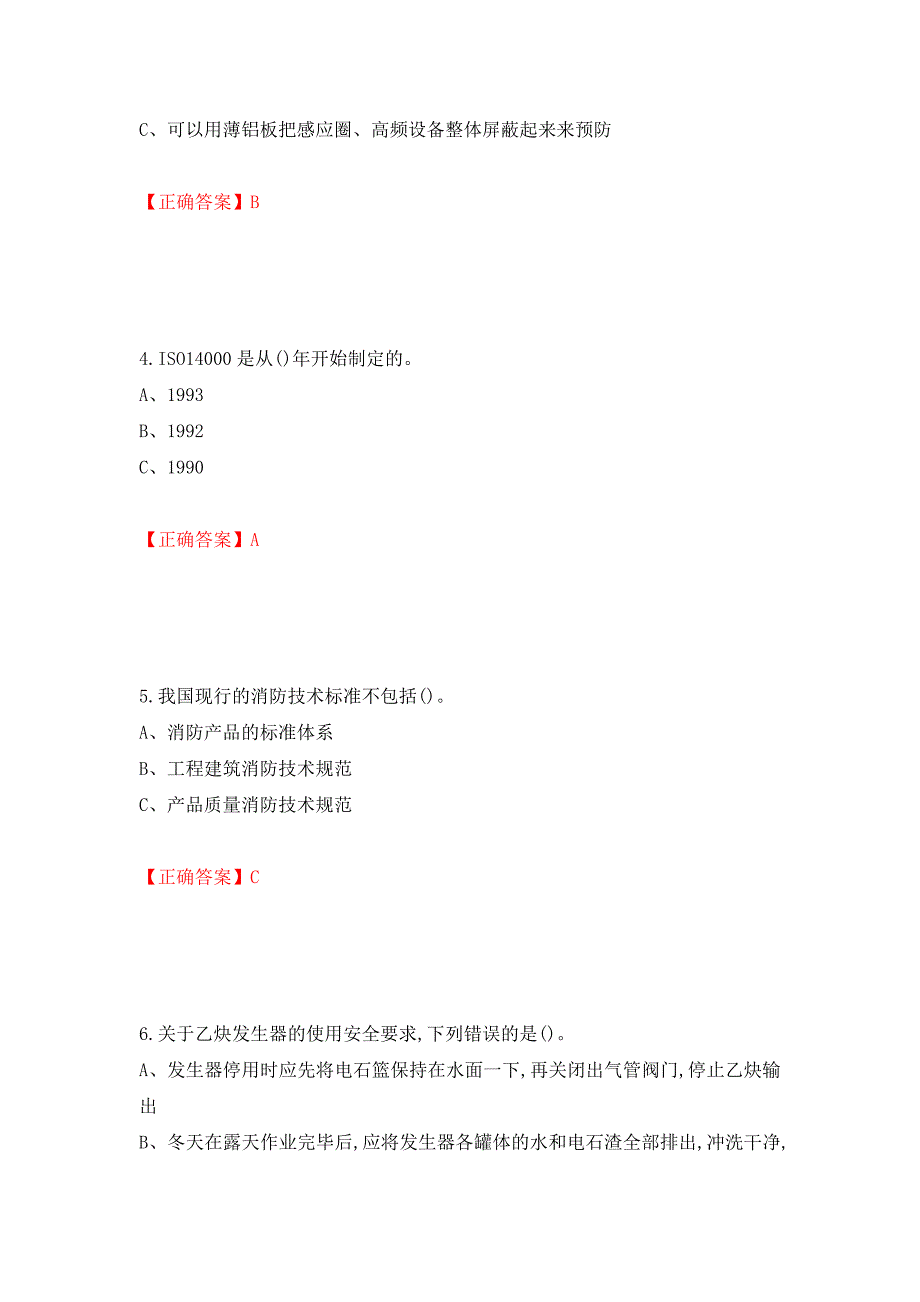 C、可以用薄铝板把感应圈、高频设备整体屏蔽起来来预防

【正确答案】B

4. ISO14000 是从()年开始制定的。
A、1993
B、1992
C、1990

【正确答案】A

5. 我国现行的消防技术标准不包括()。
A、消防产品的标准体系
B、工程建筑消防技术规范
C、产品质量消防技术规范

【正确答案】C

6. 关于乙炔发生器的使用安全要求，下列错误的是()。
A、发生器停用时应先将电石篮保持在水面一下，再关闭出气管阀门，停止乙炔输出
B、冬天在露天作业完毕后，应将发生器各罐体的水和电石渣全部排出，冲洗干净，